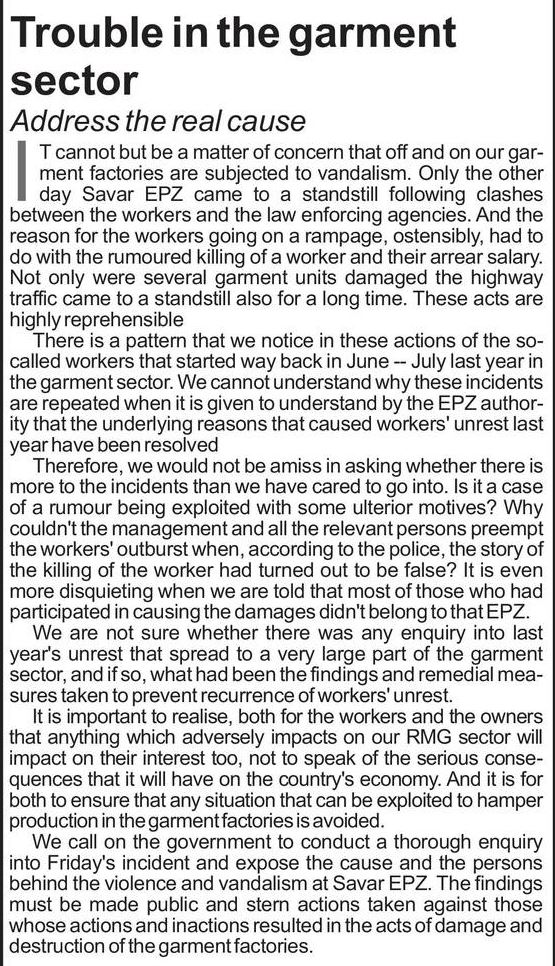 Trouble in the garment sector

Address the real cause

IT cannot but be a matter of concern that off and on our garment factories are subjected to vandalism. Only the other day Savar EPZ came to a standstill following clashes between the workers and the law enforcing agencies. And the reason for the workers going on a rampage, ostensibly, had to do with the rumoured killing of a worker and their arrear salary. Not only were several garment units damaged the highway traffic came to a standstill also for a long time. These acts are highly reprehensible

There is a pattern that we notice in these actions of the so-called workers that started way back in June -- July last year in the garment sector. We cannot understand why these incidents are repeated when it is given to understand by the EPZ authority that the underlying reasons that caused workers' unrest last year have been resolved

Therefore, we would not be amiss in asking whether there is more to the incidents than we have cared to go into. Is it a case of a rumour being exploited with some ulterior motives? Why couldn't the management and all the relevant persons preempt the workers' outburst when, according to the police, the story of the killing of the worker had turned out to be false? It is even more disquieting when we are told that most of those who had participated in causing the damages didn't belong to that EPZ.

We are not sure whether there was any enquiry into last year's unrest that spread to a very large part of the garment sector, and if so, what had been the findings and remedial measures taken to prevent recurrence of workers' unrest.

It is important to realise, both for the workers and the owners that anything which adversely impacts on our RMG sector will impact on their interest too, not to speak of the serious consequences that it will have on the country's economy. And it is for both to ensure that any situation that can be exploited to hamper production in the garment factories is avoided.

We call on the government to conduct a thorough enquiry into Friday's incident and expose the cause and the persons behind the violence and vandalism at Savar EPZ. The findings must be made public and stern actions taken against those whose actions and inactions resulted in the acts of damage and destruction of the garment factories.